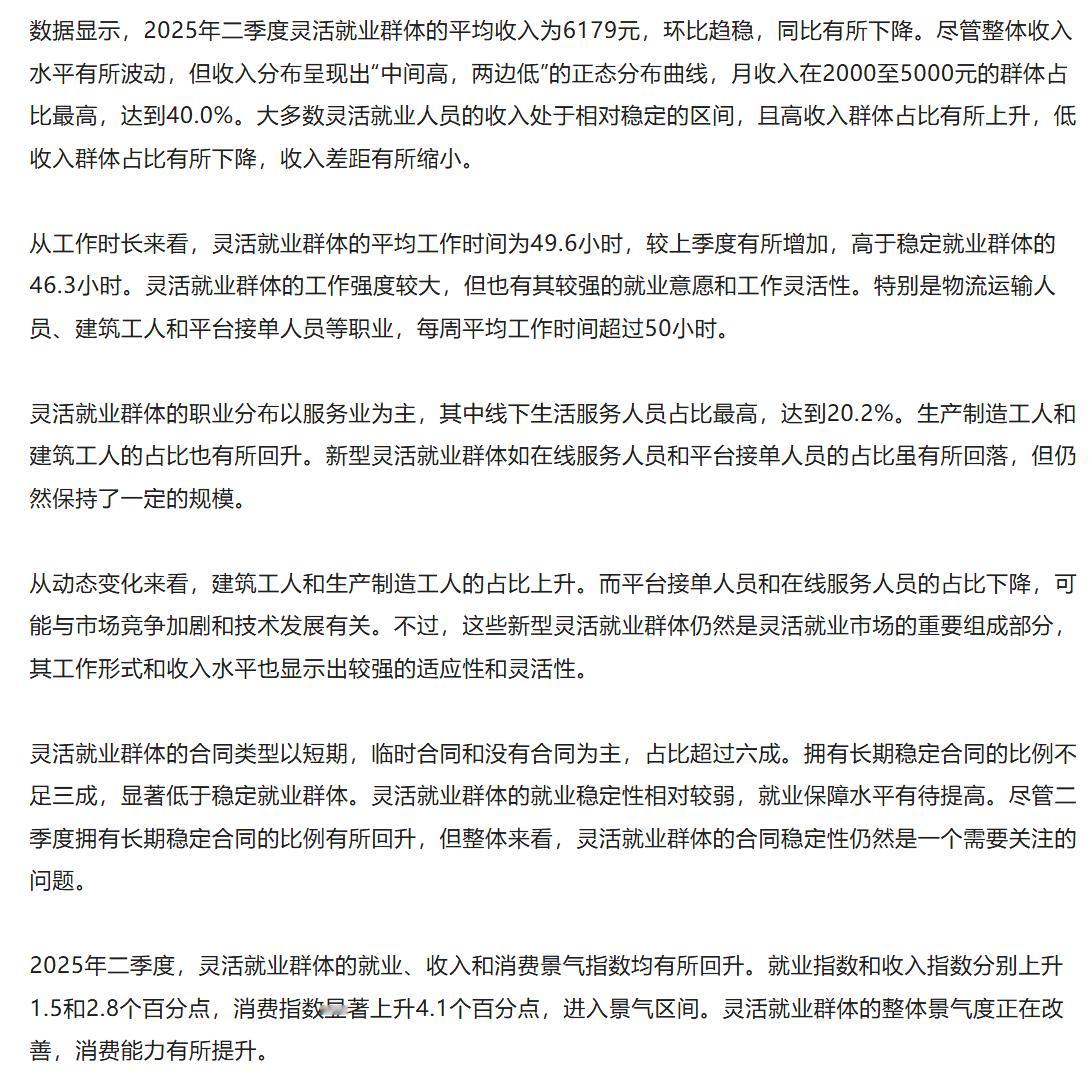 数据显示，2025年二季度灵活就业群体的平均收入为6179元，环比趋稳，同比有所下降。尽管整体收入水平有所波动，但收入分布呈现出“中间高，两边低”的正态分布曲线，月收入在2000至5000元的群体占比最高，达到40.0%。大多数灵活就业人员的收入处于相对稳定的区间，且高收入群体占比有所上升，低收入群体占比有所下降，收入差距有所缩小。

从工作时长来看，灵活就业群体的平均工作时间为49.6小时，较上季度有所增加，高于稳定就业群体的46.3小时。灵活就业群体的工作强度较大，但也有其较强的就业意愿和工作灵活性。特别是物流运输人员、建筑工人和平台接单人员等职业，每周平均工作时间超过50小时。

灵活就业群体的职业分布以服务业为主，其中线下生活服务人员占比最高，达到20.2%。生产制造工人和建筑工人的占比也有所回升。新型灵活就业群体如在线服务人员和平台接单人员的占比虽有所回落，但仍然保持了一定的规模。

从动态变化来看，建筑工人和生产制造工人的占比上升。而平台接单人员和在线服务人员的占比下降，可能与市场竞争加剧和技术发展有关。不过，这些新型灵活就业群体仍然是灵活就业市场的重要组成部分，其工作形式和收入水平也显示出较强的适应性和灵活性。

灵活就业群体的合同类型以短期，临时合同和没有合同为主，占比超过六成。拥有长期稳定合同的比例不足三成，显著低于稳定就业群体。灵活就业群体的就业稳定性相对较弱，就业保障水平有待提高。尽管二季度拥有长期稳定合同的比例有所回升，但整体来看，灵活就业群体的合同稳定性仍然是一个需要关注的问题。

2025年二季度，灵活就业群体的就业、收入和消费景气指数均有所回升。就业指数和收入指数分别上升1.5和2.8个百分点，消费指数显著上升4.1个百分点，进入景气区间。灵活就业群体的整体景气度正在改善，消费能力有所提升。